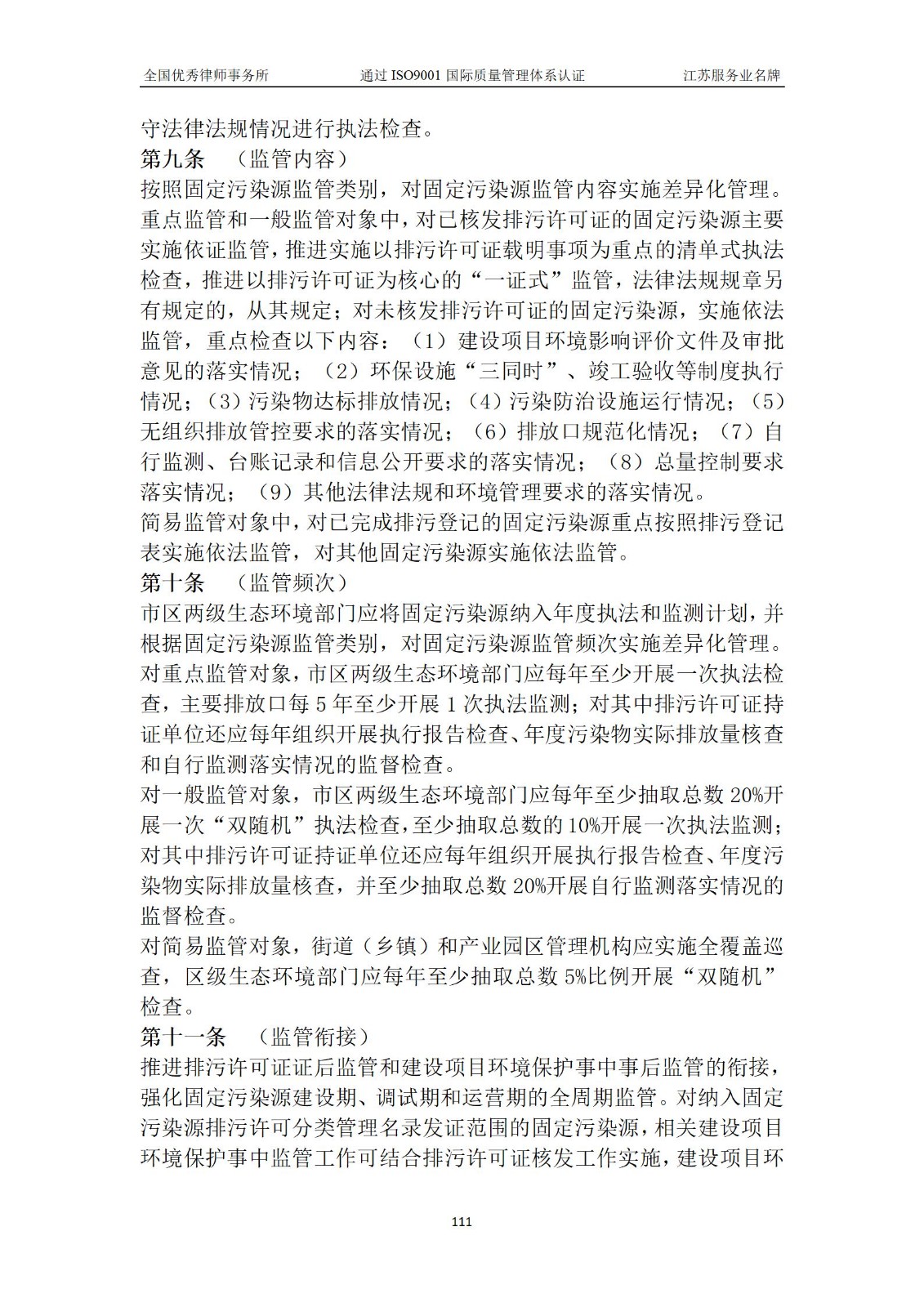 全国优秀律师事务所　　通过 ISO9001 国际质量管理体系认证　　江苏服务业名牌

守法律法规情况进行执法检查。

第九条　（监管内容）

按照固定污染源监管类别，对固定污染源监管内容实施差异化管理。

重点监管和一般监管对象中，对已核发排污许可证的固定污染源主要实施依证监管，推进实施以排污许可证载明事项为重点的清单式执法检查，推进以排污许可证为核心的“一证式”监管，法律法规规章另有规定的，从其规定；对未核发排污许可证的固定污染源，实施依法监管，重点检查以下内容：（1）建设项目环境影响评价文件及审批意见的落实情况；（2）环保设施“三同时”、竣工验收等制度执行情况；（3）污染物达标排放情况；（4）污染防治设施运行情况；（5）无组织排放管控要求的落实情况；（6）排放口规范化情况；（7）自行监测、台账记录和信息公开要求的落实情况；（8）总量控制要求落实情况；（9）其他法律法规和环境管理要求的落实情况。

简易监管对象中，对已完成排污登记的固定污染源重点按照排污登记表实施依法监管，对其他固定污染源实施依法监管。

第十条　（监管频次）

市区两级生态环境部门应将固定污染源纳入年度执法和监测计划，并根据固定污染源监管类别，对固定污染源监管频次实施差异化管理。

对重点监管对象，市区两级生态环境部门应每年至少开展一次执法检查，主要排放口每 5 年至少开展 1 次执法监测；对其中排污许可证持证单位还应每年组织开展执行报告检查、年度污染物实际排放量核查和自行监测落实情况的监督检查。

对一般监管对象，市区两级生态环境部门应每年至少抽取总数 20%开展一次“双随机”执法检查，至少抽取总数的 10%开展一次执法监测；对其中排污许可证持证单位还应每年组织开展执行报告检查、年度污染物实际排放量核查，并至少抽取总数 20%开展自行监测落实情况的监督检查。

对简易监管对象，街道（乡镇）和产业园区管理机构应实施全覆盖巡查，区级生态环境部门应每年至少抽取总数 5%比例开展“双随机”检查。

第十一条　（监管衔接）

推进排污许可证证后监管和建设项目环境保护事中事后监管的衔接，强化固定污染源建设期、调试期和运营期的全周期监管。对纳入固定污染源排污许可分类管理名录发证范围的固定污染源，相关建设项目环境保护事中监管工作可结合排污许可证核发工作实施，建设项目环

111